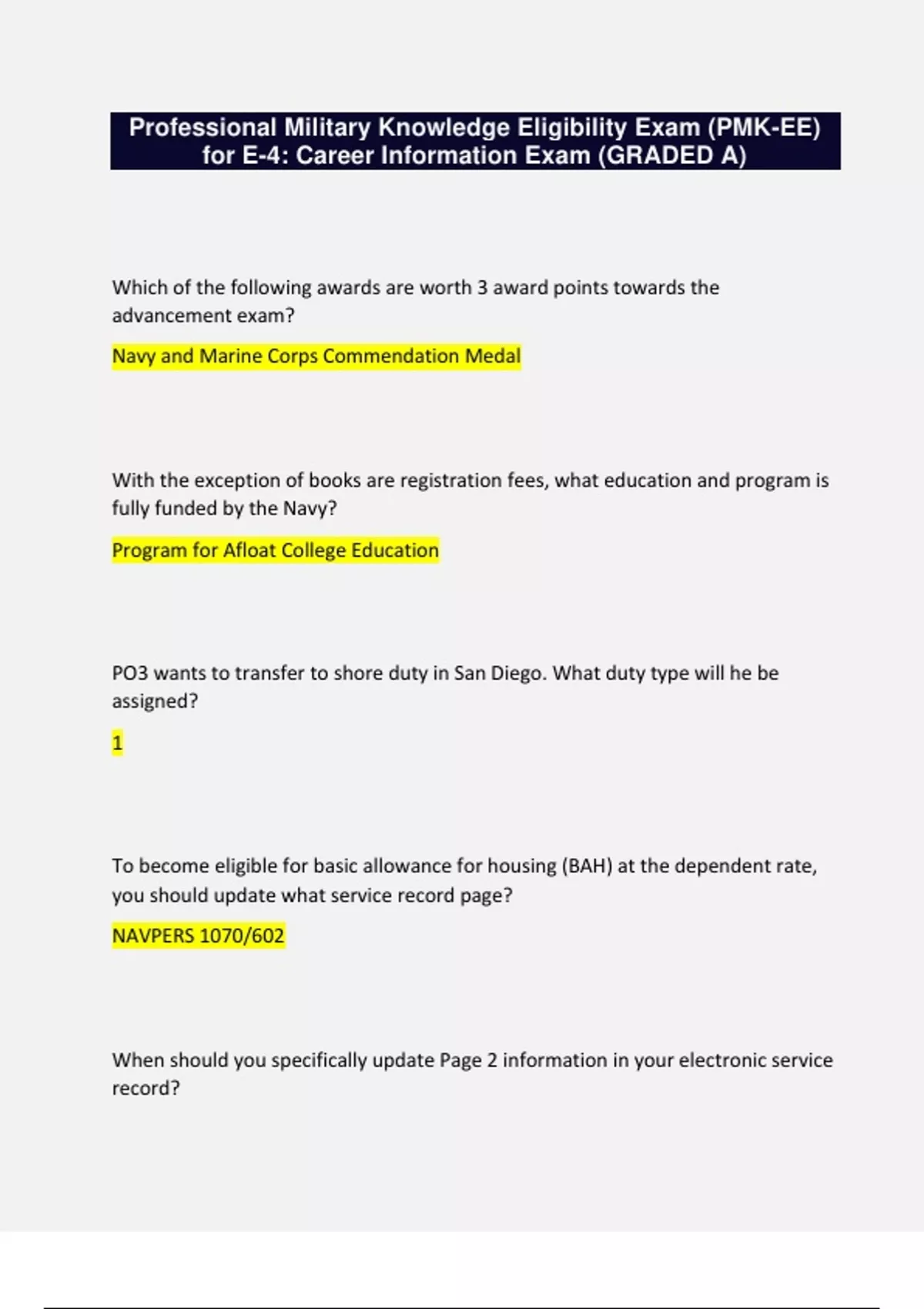 Professional Military Knowledge Eligibility Exam (PMK-EE) for E-4: Career Information Exam (GRADED A)

Which of the following awards are worth 3 award points towards the advancement exam?

Navy and Marine Corps Commendation Medal

With the exception of books are registration fees, what education and program is fully funded by the Navy?

Program for Afloat College Education

PO3 wants to transfer to shore duty in San Diego. What duty type will he be assigned?

1

To become eligible for basic allowance for housing (BAH) at the dependent rate, you should update what service record page?

NAVPERS 1070/602

When should you specifically update Page 2 information in your electronic service record?